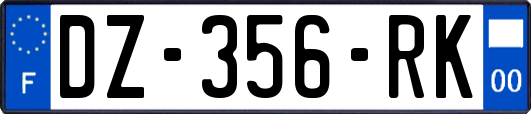 F
DZ-356-RK
00